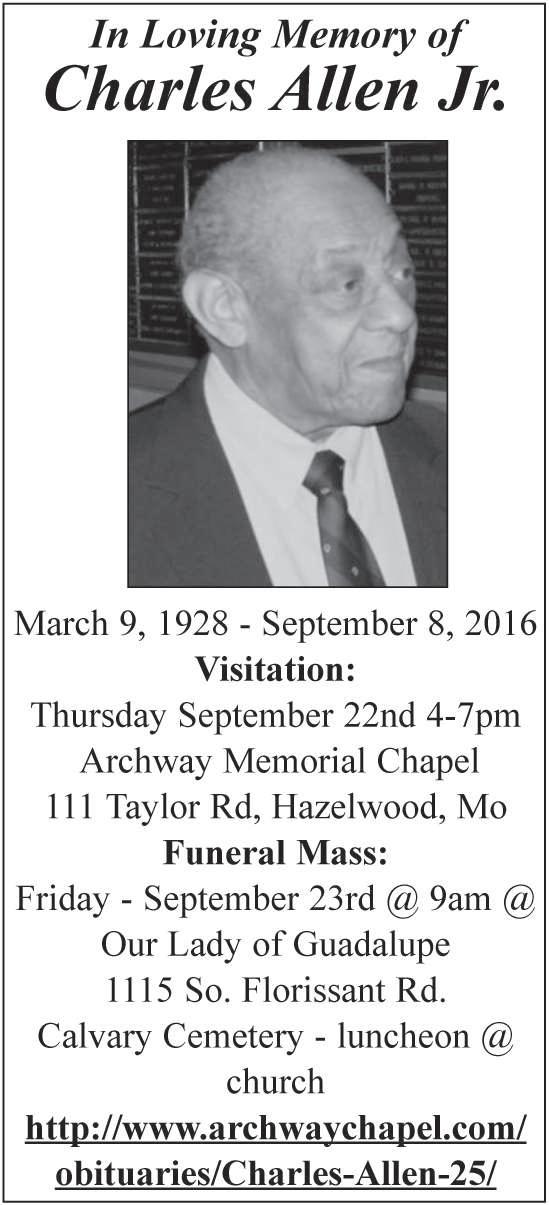 In Loving Memory of
Charles Allen Jr.

March 9, 1928 - September 8, 2016
Visitation:
Thursday September 22nd 4-7pm
Archway Memorial Chapel
111 Taylor Rd, Hazelwood, Mo
Funeral Mass:
Friday - September 23rd @ 9am @
Our Lady of Guadalupe
1115 So. Florissant Rd.
Calvary Cemetery - luncheon @ church
http://www.archwaychapel.com/obituaries/Charles-Allen-25/